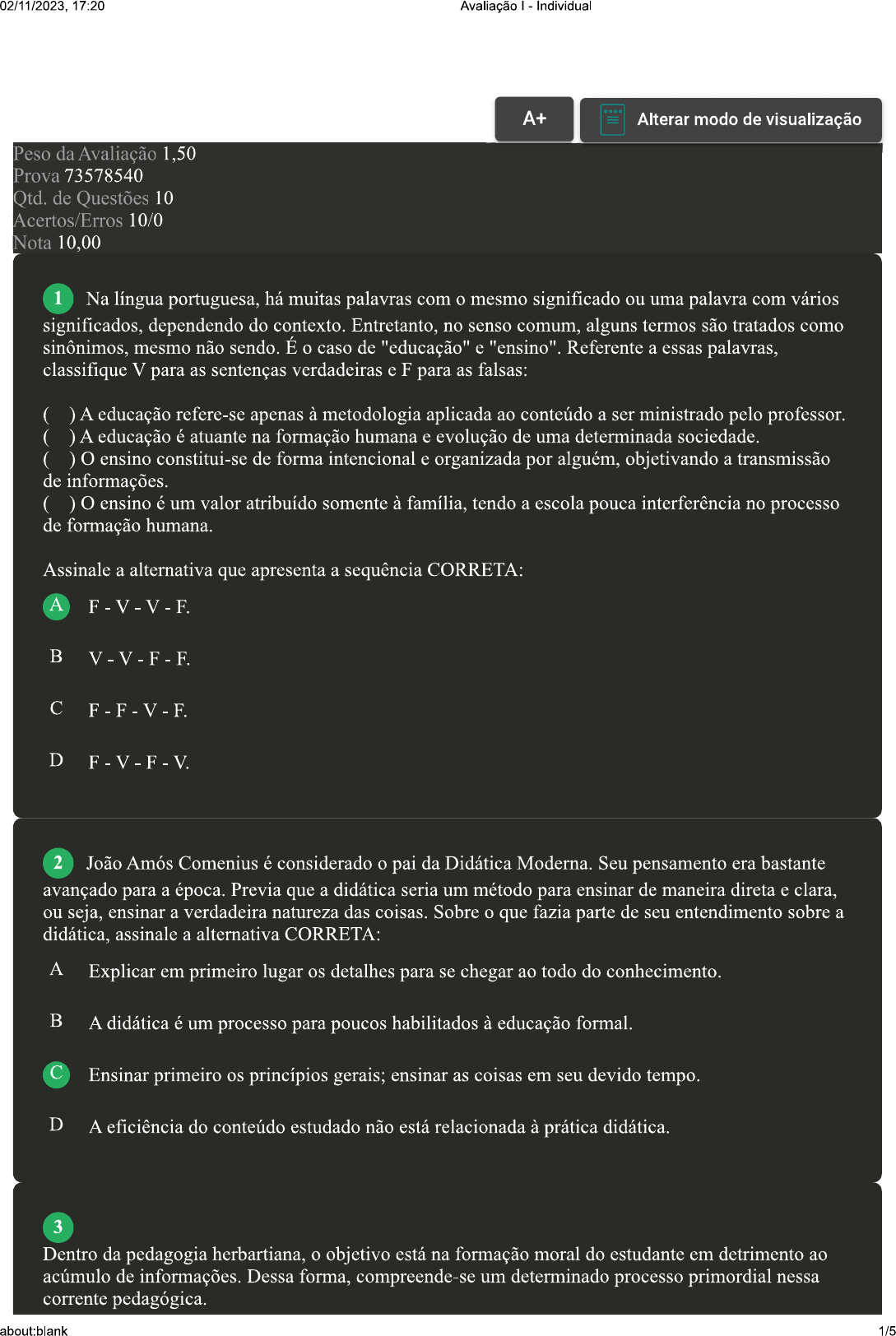 02/11/2023, 17:20 Avaliação I - Individual

A+

Alterar modo de visualização

Peso da Avaliação 1,50
Prova 73578540
Qtd. de Questões 10
Acertos/Erros 10/0
Nota 10,00

1 Na língua portuguesa, há muitas palavras com o mesmo significado ou uma palavra com vários significados, dependendo do contexto. Entretanto, no senso comum, alguns termos são tratados como sinônimos, mesmo não sendo. É o caso de "educação" e "ensino". Referente a essas palavras, classifique V para as sentenças verdadeiras e F para as falsas:

( ) A educação refere-se apenas à metodologia aplicada ao conteúdo a ser ministrado pelo professor.
( ) A educação é atuante na formação humana e evolução de uma determinada sociedade.
( ) O ensino constitui-se de forma intencional e organizada por alguém, objetivando a transmissão de informações.
( ) O ensino é um valor atribuído somente à família, tendo a escola pouca interferência no processo de formação humana.

Assinale a alternativa que apresenta a sequência CORRETA:

A F - V - V - F.

B V - V - F - F.

C F - F - V - F.

D F - V - F - V.

2 João Amós Comenius é considerado o pai da Didática Moderna. Seu pensamento era bastante avançado para a época. Previa que a didática seria um método para ensinar de maneira direta e clara, ou seja, ensinar a verdadeira natureza das coisas. Sobre o que fazia parte de seu entendimento sobre a didática, assinale a alternativa CORRETA:

A Explicar em primeiro lugar os detalhes para se chegar ao todo do conhecimento.

B A didática é um processo para poucos habilitados à educação formal.

C Ensinar primeiro os princípios gerais; ensinar as coisas em seu devido tempo.

D A eficiência do conteúdo estudado não está relacionada à prática didática.

3
Dentro da pedagogia herbartiana, o objetivo está na formação moral do estudante em detrimento ao acúmulo de informações. Dessa forma, compreende-se um determinado processo primordial nessa corrente pedagógica.

about:blank 1/5